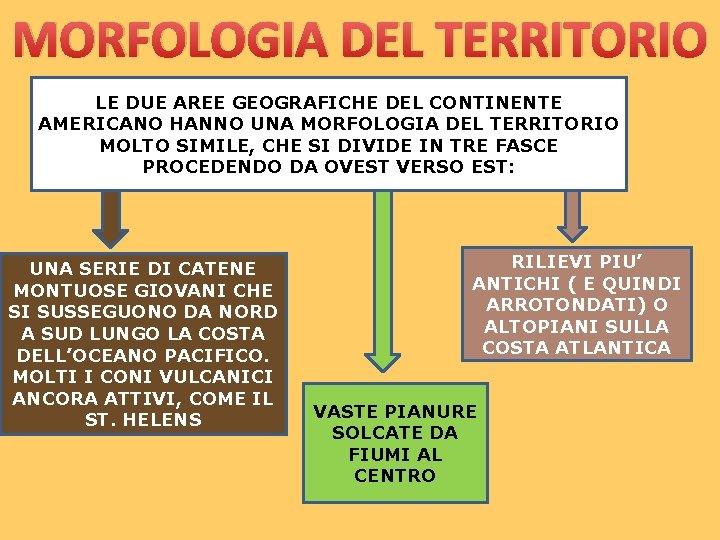 MORFOLOGIA DEL TERRITORIO

LE DUE AREE GEOGRAFICHE DEL CONTINENTE AMERICANO HANNO UNA MORFOLOGIA DEL TERRITORIO MOLTO SIMILE, CHE SI DIVIDE IN TRE FASCE PROCEDENDO DA OVEST VERSO EST:

UNA SERIE DI CATENE MONTUOSE GIOVANI CHE SI SUSSEGUONO DA NORD A SUD LUNGO LA COSTA DELL'OCEANO PACIFICO. MOLTI I CONI VULCANICI ANCORA ATTIVI, COME IL ST. HELENS

VASTE PIANURE SOLCATE DA FIUMI AL CENTRO

RILIEVI PIU' ANTICHI ( E QUINDI ARROTONDATI) O ALTOPIANI SULLA COSTA ATLANTICA